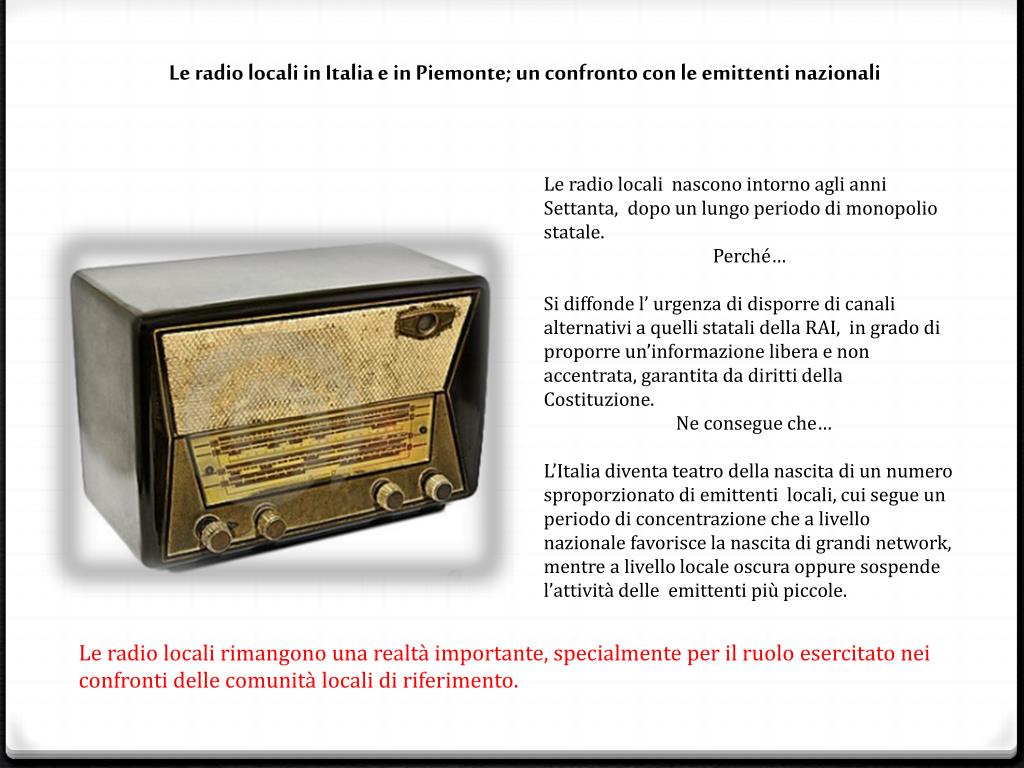 Le radio locali in Italia e in Piemonte; un confronto con le emittenti nazionali

Le radio locali nascono intorno agli anni Settanta, dopo un lungo periodo di monopolio statale.

Perché…

Si diffonde l’ urgenza di disporre di canali alternativi a quelli statali della RAI, in grado di proporre un’informazione libera e non accentrata, garantita da diritti della Costituzione.

Ne consegue che…

L’Italia diventa teatro della nascita di un numero sproporzionato di emittenti locali, cui segue un periodo di concentrazione che a livello nazionale favorisce la nascita di grandi network, mentre a livello locale oscura oppure sospende l’attività delle emittenti più piccole.

Le radio locali rimangono una realtà importante, specialmente per il ruolo esercitato nei confronti delle comunità locali di riferimento.